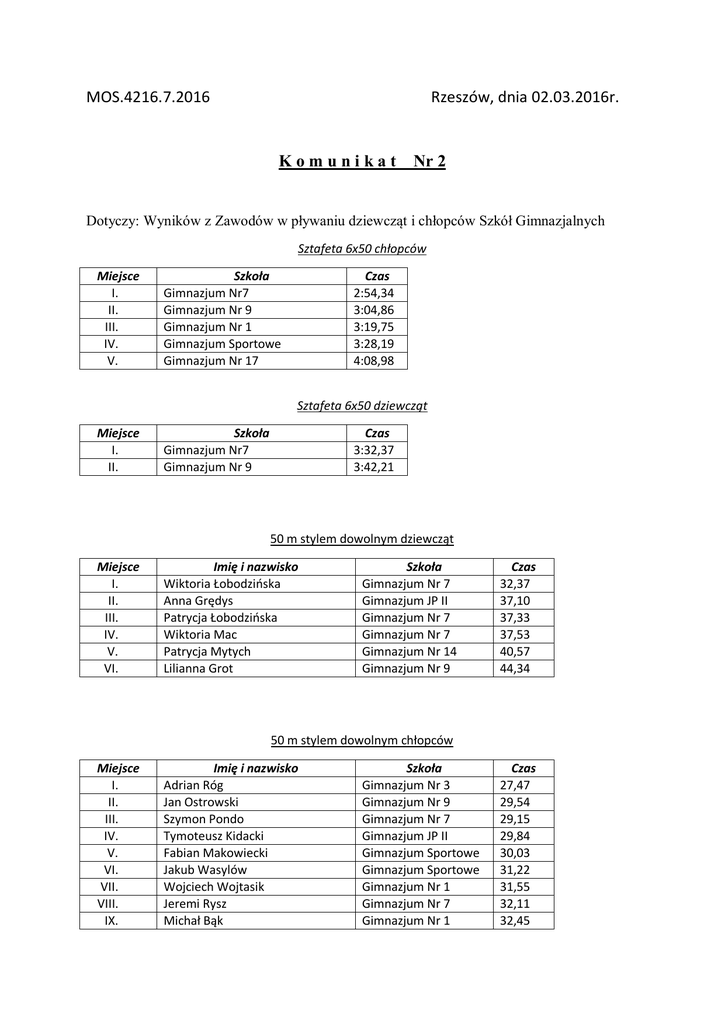 MOS.4216.7.2016

Rzeszów, dnia 02.03.2016r.

Komunikat Nr 2

Dotyczy: Wyników z Zawodów w pływaniu dziewcząt i chłopców Szkół Gimnazjalnych

Sztafeta 6x50 chłopców

| Miejsce | Szkoła | Czas |
|---|---|---|
| I. | Gimnazjum Nr7 | 2:54,34 |
| II. | Gimnazjum Nr 9 | 3:04,86 |
| III. | Gimnazjum Nr 1 | 3:19,75 |
| IV. | Gimnazjum Sportowe | 3:28,19 |
| V. | Gimnazjum Nr 17 | 4:08,98 |

Sztafeta 6x50 dziewcząt

| Miejsce | Szkoła | Czas |
|---|---|---|
| I. | Gimnazjum Nr7 | 3:32,37 |
| II. | Gimnazjum Nr 9 | 3:42,21 |

50 m stylem dowolnym dziewcząt

| Miejsce | Imię i nazwisko | Szkoła | Czas |
|---|---|---|---|
| I. | Wiktoria Łobodzińska | Gimnazjum Nr 7 | 32,37 |
| II. | Anna Grędys | Gimnazjum JP II | 37,10 |
| III. | Patrycja Łobodzińska | Gimnazjum Nr 7 | 37,33 |
| IV. | Wiktoria Mac | Gimnazjum Nr 7 | 37,53 |
| V. | Patrycja Mytych | Gimnazjum Nr 14 | 40,57 |
| VI. | Lilianna Grot | Gimnazjum Nr 9 | 44,34 |

50 m stylem dowolnym chłopców

| Miejsce | Imię i nazwisko | Szkoła | Czas |
|---|---|---|---|
| I. | Adrian Róg | Gimnazjum Nr 3 | 27,47 |
| II. | Jan Ostrowski | Gimnazjum Nr 9 | 29,54 |
| III. | Szymon Pondo | Gimnazjum Nr 7 | 29,15 |
| IV. | Tymoteusz Kidacki | Gimnazjum JP II | 29,84 |
| V. | Fabian Makowiecki | Gimnazjum Sportowe | 30,03 |
| VI. | Jakub Wasylów | Gimnazjum Sportowe | 31,22 |
| VII. | Wojciech Wojtasik | Gimnazjum Nr 1 | 31,55 |
| VIII. | Jeremi Rysz | Gimnazjum Nr 7 | 32,11 |
| IX. | Michał Bąk | Gimnazjum Nr 1 | 32,45 |